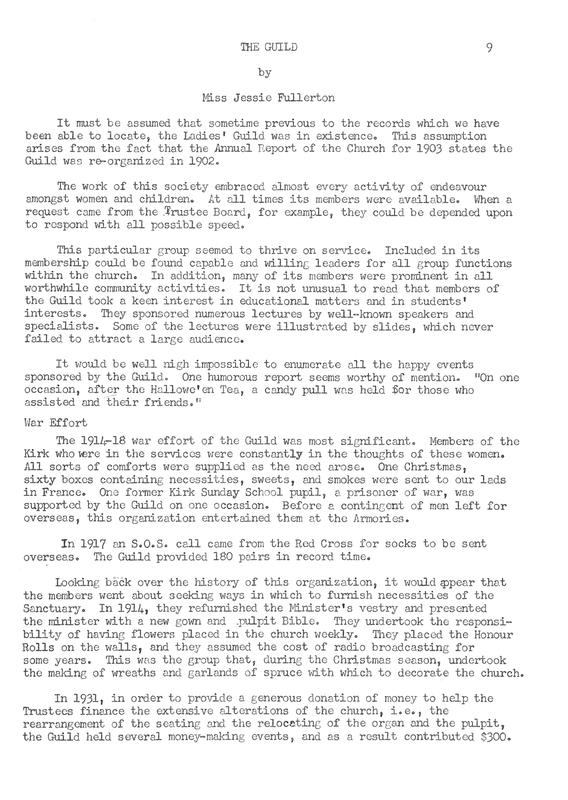 THE GUILD

9

by

Miss Jessie Fullerton

It must be assumed that sometime previous to the records which we have been able to locate, the Ladies' Guild was in existence. This assumption arises from the fact that the Annual Report of the Church for 1903 states the Guild was re-organized in 1902.

The work of this society embraced almost every activity of endeavour amongst women and children. At all times its members were available. When a request came from the Trustee Board, for example, they could be depended upon to respond with all possible speed.

This particular group seemed to thrive on service. Included in its membership could be found capable and willing leaders for all group functions within the church. In addition, many of its members were prominent in all worthwhile community activities. It is not unusual to read that members of the Guild took a keen interest in educational matters and in students' interests. They sponsored numerous lectures by well-known speakers and specialists. Some of the lectures were illustrated by slides, which never failed to attract a large audience.

It would be well nigh impossible to enumerate all the happy events sponsored by the Guild. One humorous report seems worthy of mention. "On one occasion, after the Hallowe'en Tea, a candy pull was held for those who assisted and their friends."

War Effort

The 1914-18 war effort of the Guild was most significant. Members of the Kirk who were in the services were constantly in the thoughts of these women. All sorts of comforts were supplied as the need arose. One Christmas, sixty boxes containing necessities, sweets, and smokes were sent to our lads in France. One former Kirk Sunday School pupil, a prisoner of war, was supported by the Guild on one occasion. Before a contingent of men left for overseas, this organization entertained them at the Armories.

In 1917 an S.O.S. call came from the Red Cross for socks to be sent overseas. The Guild provided 180 pairs in record time.

Looking back over the history of this organization, it would appear that the members went about seeking ways in which to furnish necessities of the Sanctuary. In 1914, they refurnished the Minister's vestry and presented the minister with a new gown and pulpit Bible. They undertook the responsibility of having flowers placed in the church weekly. They placed the Honour Rolls on the walls, and they assumed the cost of radio broadcasting for some years. This was the group that, during the Christmas season, undertook the making of wreaths and garlands of spruce with which to decorate the church.

In 1931, in order to provide a generous donation of money to help the Trustees finance the extensive alterations of the church, i.e., the rearrangement of the seating and the relocating of the organ and the pulpit, the Guild held several money-making events, and as a result contributed $300.